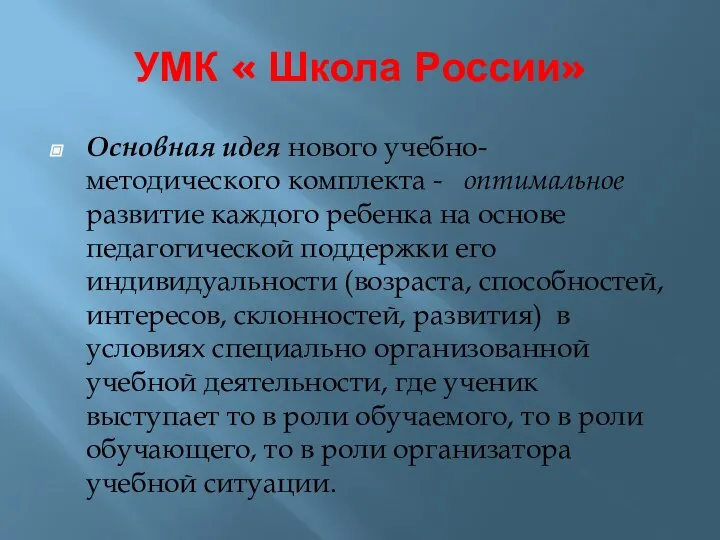 УМК « Школа России»

Основная идея нового учебно-методического комплекта - оптимальное развитие каждого ребенка на основе педагогической поддержки его индивидуальности (возраста, способностей, интересов, склонностей, развития) в условиях специально организованной учебной деятельности, где ученик выступает то в роли обучаемого, то в роли обучающего, то в роли организатора учебной ситуации.